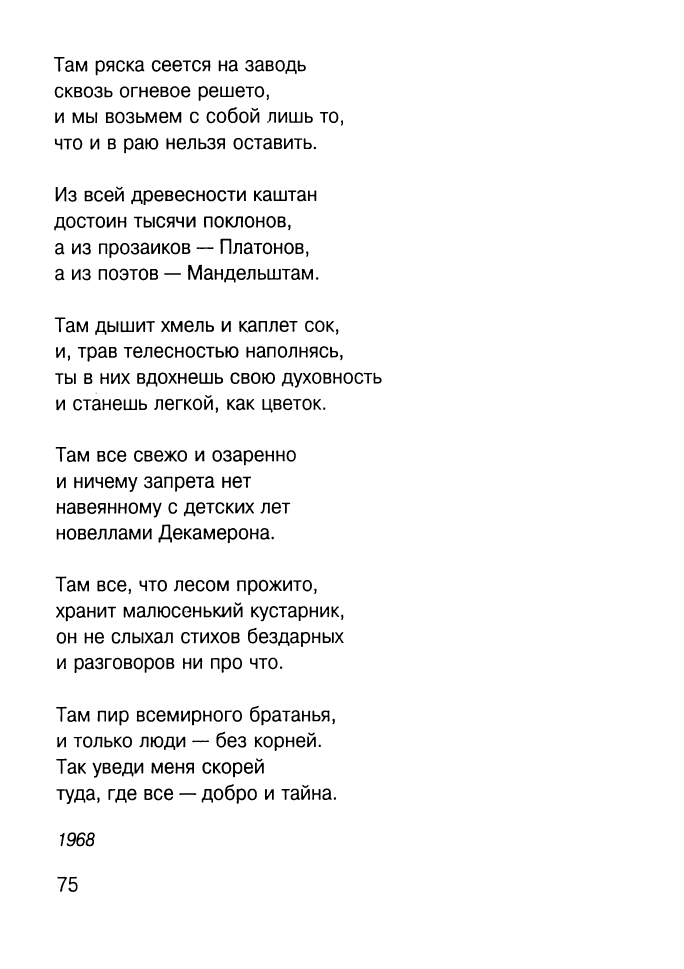 Там ряска сеется на заводь
сквозь огневое решето,
и мы возьмем с собой лишь то,
что и в раю нельзя оставить.

Из всей древесности каштан
достоин тысячи поклонов,
а из прозаиков — Платонов,
а из поэтов — Мандельштам.

Там дышит хмель и каплет сок,
и, трав телесностью наполнясь,
ты в них вдохнешь свою духовность
и станешь легкой, как цветок.

Там все свежо и озаренно
и ничему запрета нет
навеянному с детских лет
новеллами Декамерона.

Там все, что лесом прожито,
хранит малюсенький кустарник,
он не слыхал стихов бездарных
и разговоров ни про что.

Там пир всемирного братанья,
и только люди — без корней.
Так уведи меня скорей
туда, где все — добро и тайна.

1968

75